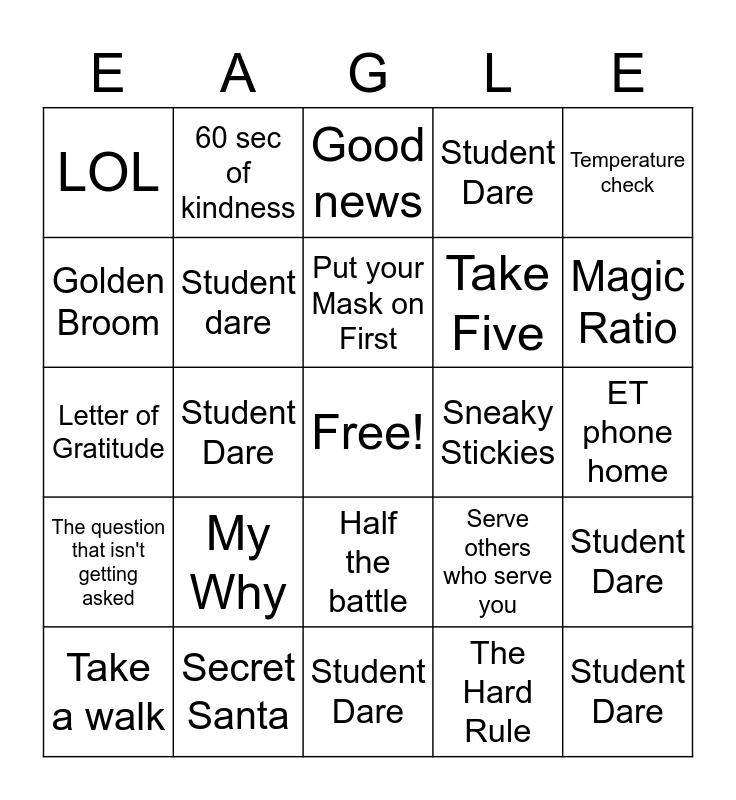 | E | A | G | L | E |
|---|---|---|---|---|
| LOL | 60 sec of kindness | Good news | Student Dare | Temperature check |
| Golden Broom | Student dare | Put your Mask on First | Take Five | Magic Ratio |
| Letter of Gratitude | Student Dare | Free! | Sneaky Stickies | ET phone home |
| The question that isn't getting asked | My Why | Half the battle | Serve others who serve you | Student Dare |
| Take a walk | Secret Santa | Student Dare | The Hard Rule | Student Dare |